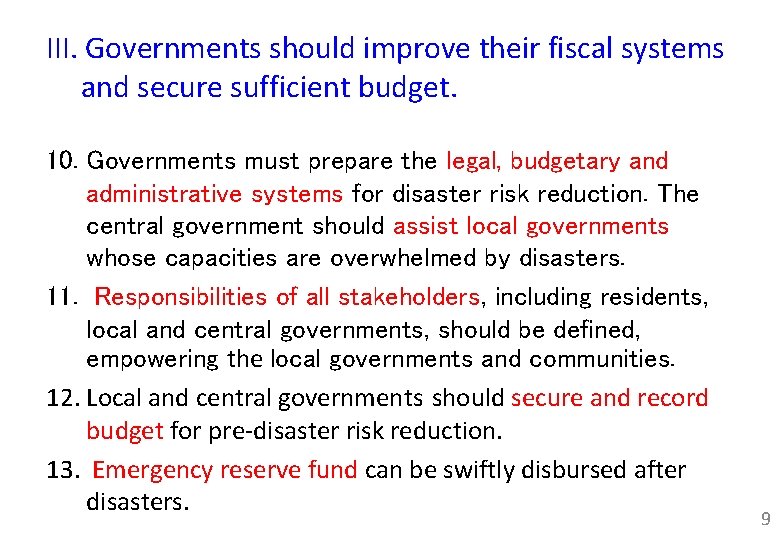 III. Governments should improve their fiscal systems and secure sufficient budget.

10. Governments must prepare the legal, budgetary and administrative systems for disaster risk reduction. The central government should assist local governments whose capacities are overwhelmed by disasters.

11. Responsibilities of all stakeholders, including residents, local and central governments, should be defined, empowering the local governments and communities.

12. Local and central governments should secure and record budget for pre-disaster risk reduction.

13. Emergency reserve fund can be swiftly disbursed after disasters.

9